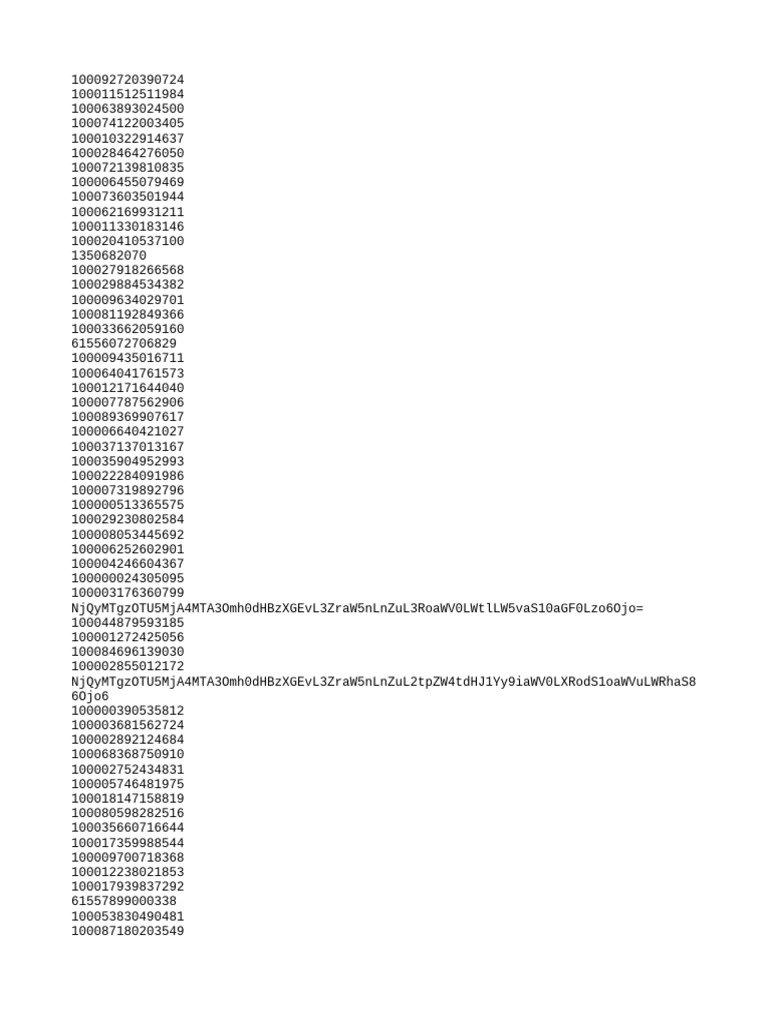 100092720390724
100011512511984
100063893024500
100074122003405
100010322914637
100028464276050
100072139810835
100006455079469
100073603501944
100062169931211
100011330183146
100020410537100
1350682070
100027918266568
100029884534382
100009634029701
100081192849366
100033662059160
61556072706829
100009435016711
100064041761573
100012171644040
100007787562906
100089369907617
100006640421027
100037137013167
100035904952993
100022284091986
100007319892796
100000513365575
100029230802584
100008053445692
100006252602901
100004246604367
100000024305095
100003176360799
NjQyMTgzOTU5MjA4MTA3Omh0dHBzXGEvL3ZraW5nLnZuL3RoaWV0LWtlLW5vaS10aGF0Lzo6Ojo=
100044879593185
100001272425056
100084696139030
100002855012172
NjQyMTgzOTU5MjA4MTA3Omh0dHBzXGEvL3ZraW5nLnZuL2tpZW4tdHJ1Yy9iaWV0LXRodS1oaWVuLWRhaS86Ojo6
100000390535812
100003681562724
100002892124684
100068368750910
100002752434831
100005746481975
100018147158819
100080598282516
100035660716644
100017359988544
100009700718368
100012238021853
100017939837292
61557899000338
100053830490481
100087180203549